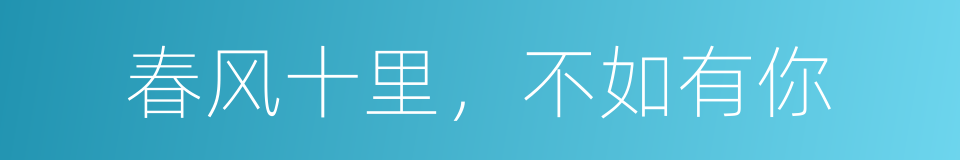 春风十里，不如有你